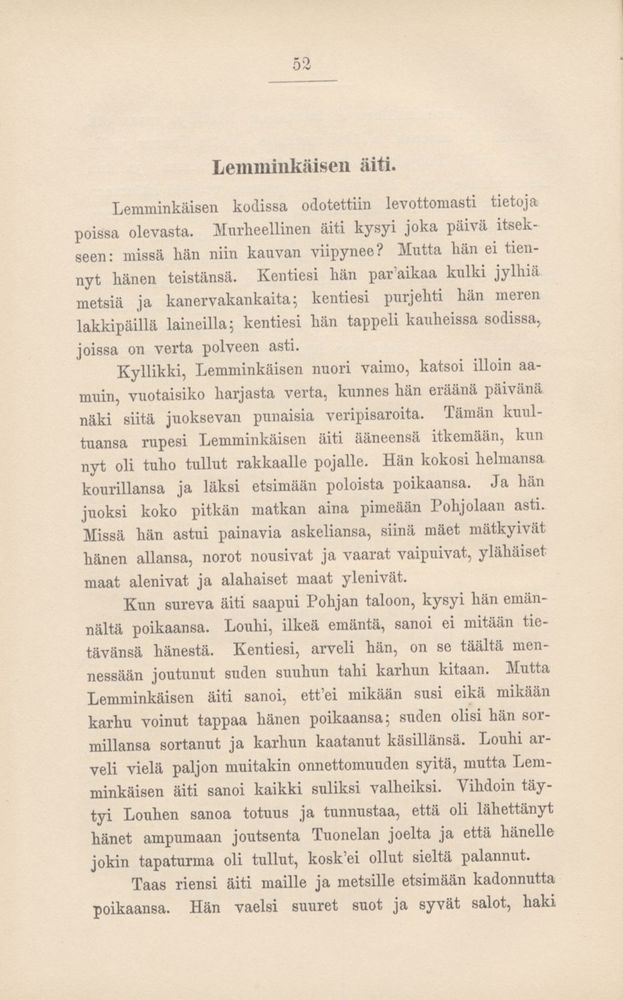 52

Lemminkäisen äiti.

Lemminkäisen kodissa odotettiin levottomasti tietoja poissa olevasta. Murheellinen äiti kysyi joka päivä itsekseen: missä hän niin kauvan viipynee? Mutta hän ei tiennyt hänen teistänsä. Kentiesi hän par'aikaa kulki jylhiä metsiä ja kanervakankaita; kentiesi purjehti hän meren lakkipäillä laineilla; kentiesi hän tappeli kauheissa sodissa, joissa on verta polveen asti.

Kyllikki, Lemminkäisen nuori vaimo, katsoi illoin aamuin, vuotaisiko harjasta verta, kunnes hän eräänä päivänä näki siitä juoksevan punaisia veripisaroita. Tämän kuultuansa rupesi Lemminkäisen äiti ääneensä itkemään, kun nyt oli tuho tullut rakkaalle pojalle. Hän kokosi helmansa kourillansa ja läksi etsimään poloista poikaansa. Ja hän juoksi koko pitkän matkan aina pimeään Pohjolaan asti. Missä hän astui painavia askeliansa, siinä mäet mätkyivät hänen allansa, norot nousivat ja vaarat vaipuivat, ylähäiset maat alenivat ja alahaiset maat ylenivät.

Kun sureva äiti saapui Pohjan taloon, kysyi hän emännältä poikaansa. Louhi, ilkeä emäntä, sanoi ei mitään tietävänsä hänestä. Kentiesi, arveli hän, on se täältä mennessään joutunut suden suuhun tahi karhun kitaan. Mutta Lemminkäisen äiti sanoi, ett'ei mikään susi eikä mikään karhu voinut tappaa hänen poikaansa; suden olisi hän sormillansa sortanut ja karhun kaatanut käsillänsä. Louhi arveli vielä paljon muitakin onnettomuuden syitä, mutta Lemminkäisen äiti sanoi kaikki suliksi valheiksi. Vihdoin täytyi Louhen sanoa totuus ja tunnustaa, että oli lähettänyt hänet ampumaan joutsenta Tuonelan joelta ja että hänelle jokin tapaturma oli tullut, kosk'ei ollut sieltä palannut.

Taas riensi äiti maille ja metsille etsimään kadonnutta poikaansa. Hän vaelsi suuret suot ja syvät salot, haki